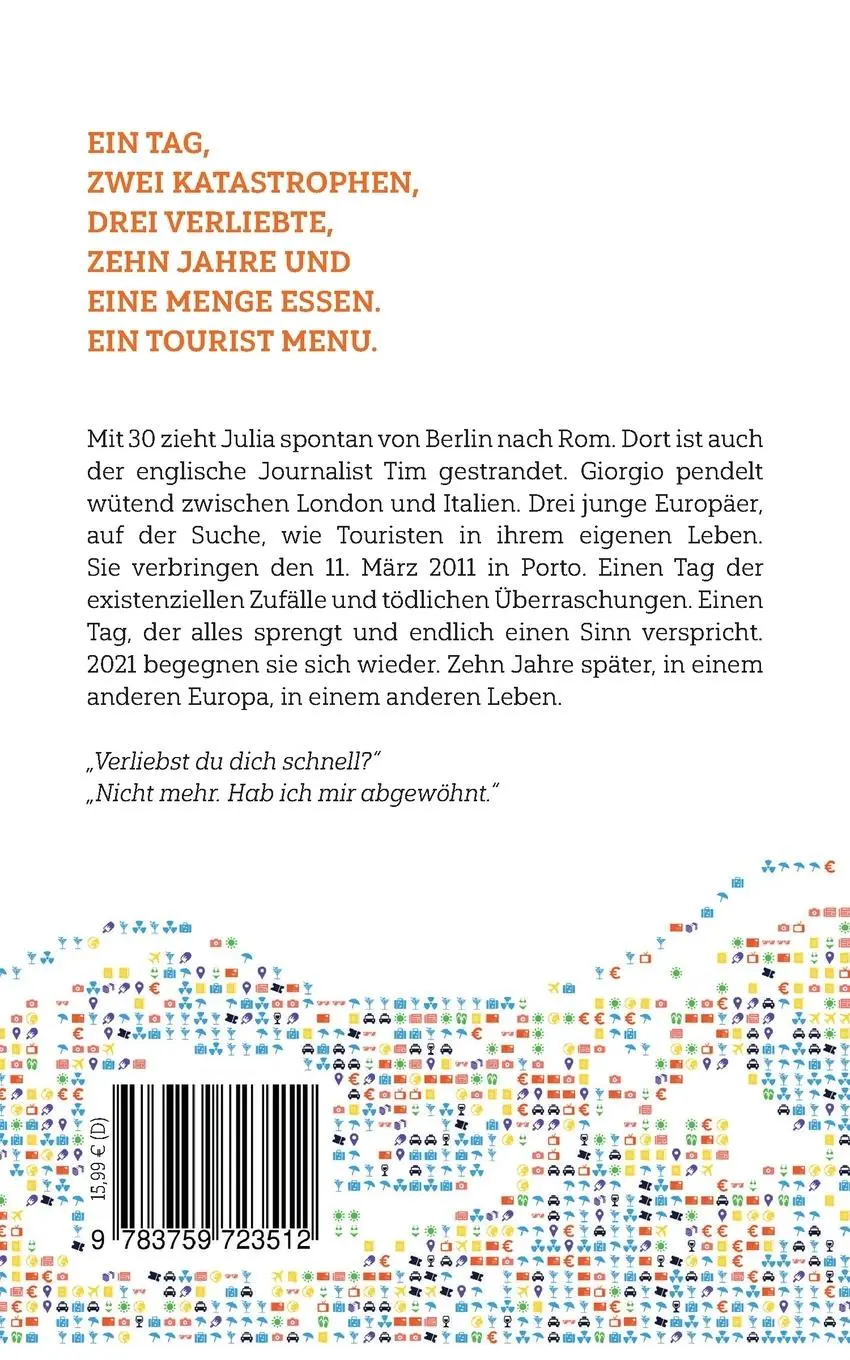 EIN TAG,
ZWEI KATASTROPHEN,
DREI VERLIEBTE,
ZEHN JAHRE UND
EINE MENGE ESSEN.
EIN TOURIST MENU.

Mit 30 zieht Julia spontan von Berlin nach Rom. Dort ist auch der englische Journalist Tim gestrandet. Giorgio pendelt wütend zwischen London und Italien. Drei junge Europäer, auf der Suche, wie Touristen in ihrem eigenen Leben. Sie verbringen den 11. März 2011 in Porto. Einen Tag der existenziellen Zufälle und tödlichen Überraschungen. Einen Tag, der alles sprengt und endlich einen Sinn verspricht. 2021 begegnen sie sich wieder. Zehn Jahre später, in einem anderen Europa, in einem anderen Leben.

„Verliebst du dich schnell?"
„Nicht mehr. Hab ich mir abgewöhnt."

15,99 € (D)

9 783759 723512